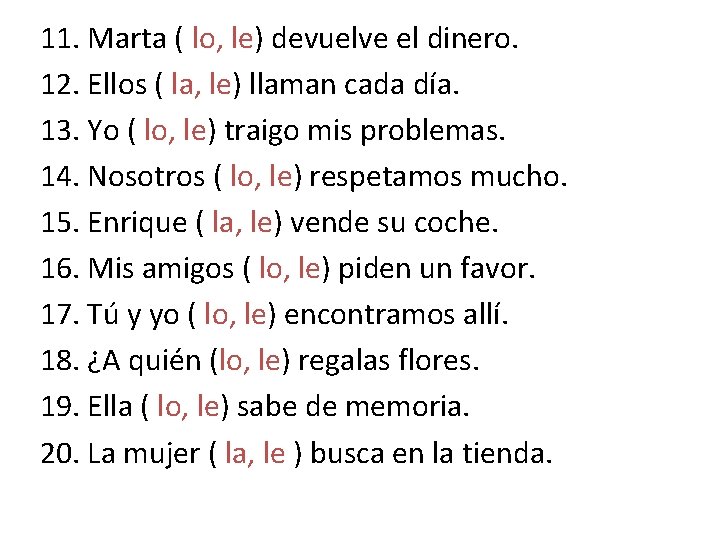 11. Marta ( lo, le) devuelve el dinero.
12. Ellos ( la, le) llaman cada día.
13. Yo ( lo, le) traigo mis problemas.
14. Nosotros ( lo, le) respetamos mucho.
15. Enrique ( la, le) vende su coche.
16. Mis amigos ( lo, le) piden un favor.
17. Tú y yo ( lo, le) encontramos allí.
18. ¿A quién (lo, le) regalas flores.
19. Ella ( lo, le) sabe de memoria.
20. La mujer ( la, le ) busca en la tienda.